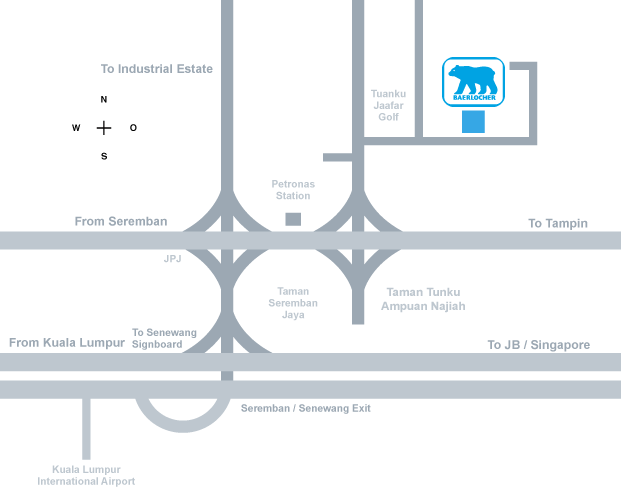 To Industrial Estate

N
W O
S

Tuanku Jaafar Golf

BAERLOCHER

Petronas Station

From Seremban

To Tampin

JPJ

Taman Seremban Jaya

Taman Tunku Ampuan Najiah

From Kuala Lumpur

To Senewang Signboard

To JB / Singapore

Seremban / Senewang Exit

Kuala Lumpur International Airport